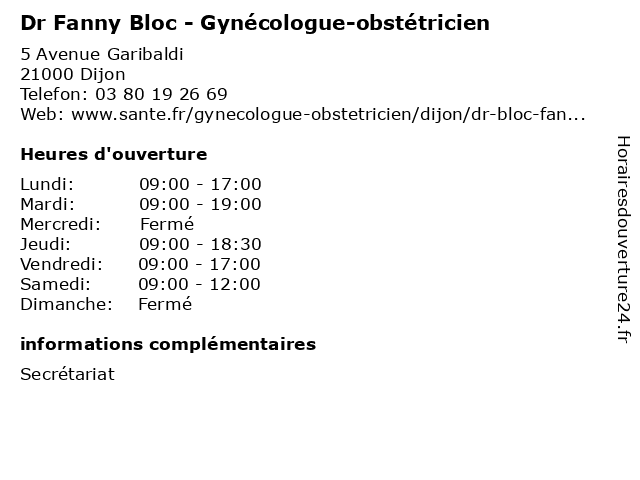 Dr Fanny Bloc - Gynécologue-obstétricien

5 Avenue Garibaldi
21000 Dijon
Telefon: 03 80 19 26 69
Web: www.sante.fr/gynecologue-obstetricien/dijon/dr-bloc-fan...

Heures d'ouverture

| | |
|---|---|
| Lundi: | 09:00 - 17:00 |
| Mardi: | 09:00 - 19:00 |
| Mercredi: | Fermé |
| Jeudi: | 09:00 - 18:30 |
| Vendredi: | 09:00 - 17:00 |
| Samedi: | 09:00 - 12:00 |
| Dimanche: | Fermé |

informations complémentaires

Secrétariat

Horairesdouverture24.fr